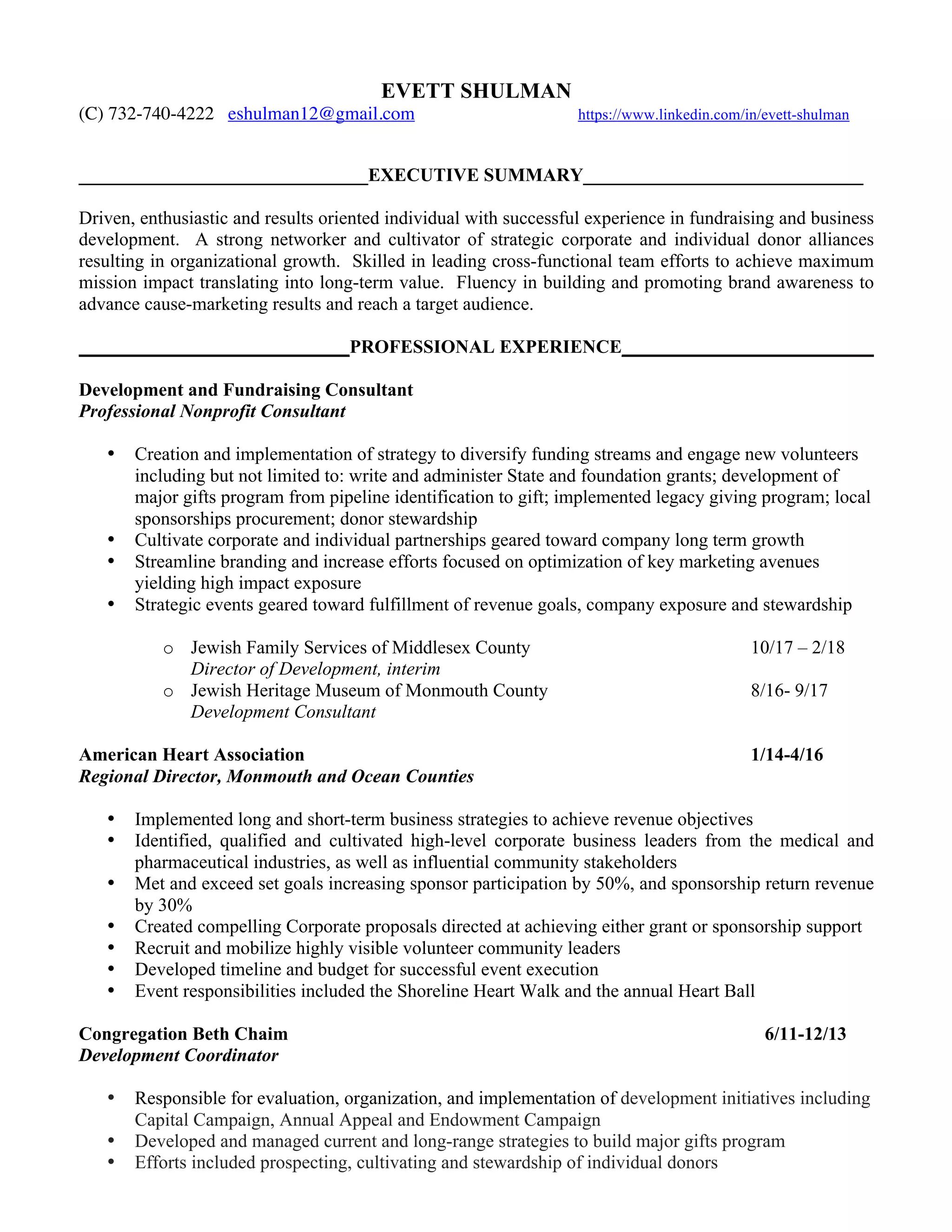 EVETT SHULMAN

(C) 732-740-4222 eshulman12@gmail.com https://www.linkedin.com/in/evett-shulman

EXECUTIVE SUMMARY

Driven, enthusiastic and results oriented individual with successful experience in fundraising and business development. A strong networker and cultivator of strategic corporate and individual donor alliances resulting in organizational growth. Skilled in leading cross-functional team efforts to achieve maximum mission impact translating into long-term value. Fluency in building and promoting brand awareness to advance cause-marketing results and reach a target audience.

PROFESSIONAL EXPERIENCE

Development and Fundraising Consultant
Professional Nonprofit Consultant

• Creation and implementation of strategy to diversify funding streams and engage new volunteers including but not limited to: write and administer State and foundation grants; development of major gifts program from pipeline identification to gift; implemented legacy giving program; local sponsorships procurement; donor stewardship
• Cultivate corporate and individual partnerships geared toward company long term growth
• Streamline branding and increase efforts focused on optimization of key marketing avenues yielding high impact exposure
• Strategic events geared toward fulfillment of revenue goals, company exposure and stewardship

o Jewish Family Services of Middlesex County 10/17 – 2/18
Director of Development, interim
o Jewish Heritage Museum of Monmouth County 8/16- 9/17
Development Consultant

American Heart Association 1/14-4/16
Regional Director, Monmouth and Ocean Counties

• Implemented long and short-term business strategies to achieve revenue objectives
• Identified, qualified and cultivated high-level corporate business leaders from the medical and pharmaceutical industries, as well as influential community stakeholders
• Met and exceed set goals increasing sponsor participation by 50%, and sponsorship return revenue by 30%
• Created compelling Corporate proposals directed at achieving either grant or sponsorship support
• Recruit and mobilize highly visible volunteer community leaders
• Developed timeline and budget for successful event execution
• Event responsibilities included the Shoreline Heart Walk and the annual Heart Ball

Congregation Beth Chaim 6/11-12/13
Development Coordinator

• Responsible for evaluation, organization, and implementation of development initiatives including Capital Campaign, Annual Appeal and Endowment Campaign
• Developed and managed current and long-range strategies to build major gifts program
• Efforts included prospecting, cultivating and stewardship of individual donors